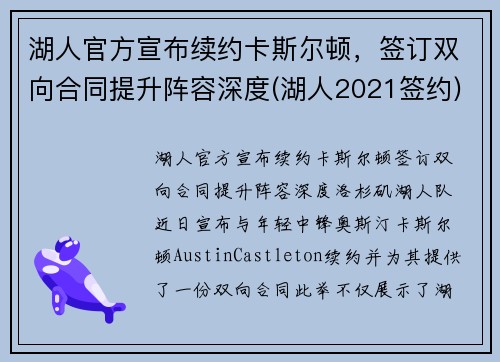 湖人官方宣布续约卡斯尔顿，签订双向合同提升阵容深度(湖人2021签约)

湖人官方宣布续约卡斯尔顿签订双向合同提升阵容深度洛杉矶湖人队近日宣布与年轻中锋奥斯汀卡斯尔顿AustinCastleton续约并为其提供了一份双向合同此举不仅展示了湖